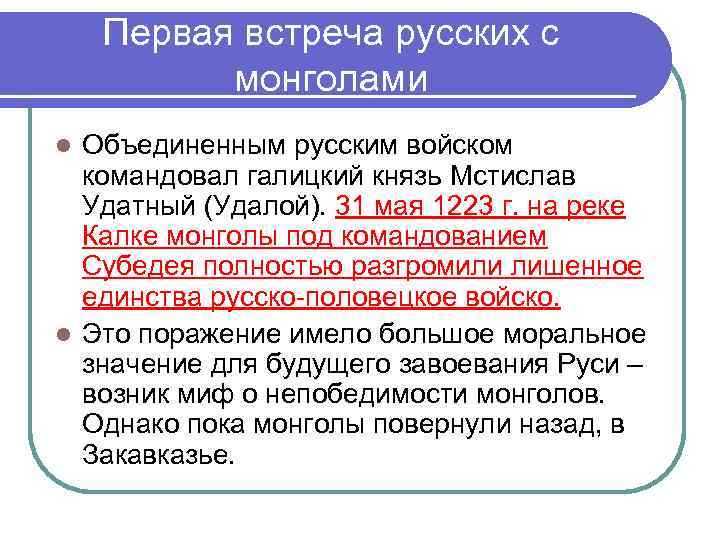 Первая встреча русских с монголами

Объединенным русским войском командовал галицкий князь Мстислав Удатный (Удалой). 31 мая 1223 г. на реке Калке монголы под командованием Субедея полностью разгромили лишенное единства русско-половецкое войско.

Это поражение имело большое моральное значение для будущего завоевания Руси – возник миф о непобедимости монголов. Однако пока монголы повернули назад, в Закавказье.